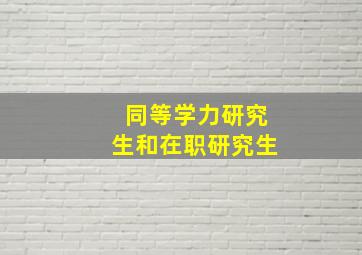 同等学力研究生和在职研究生